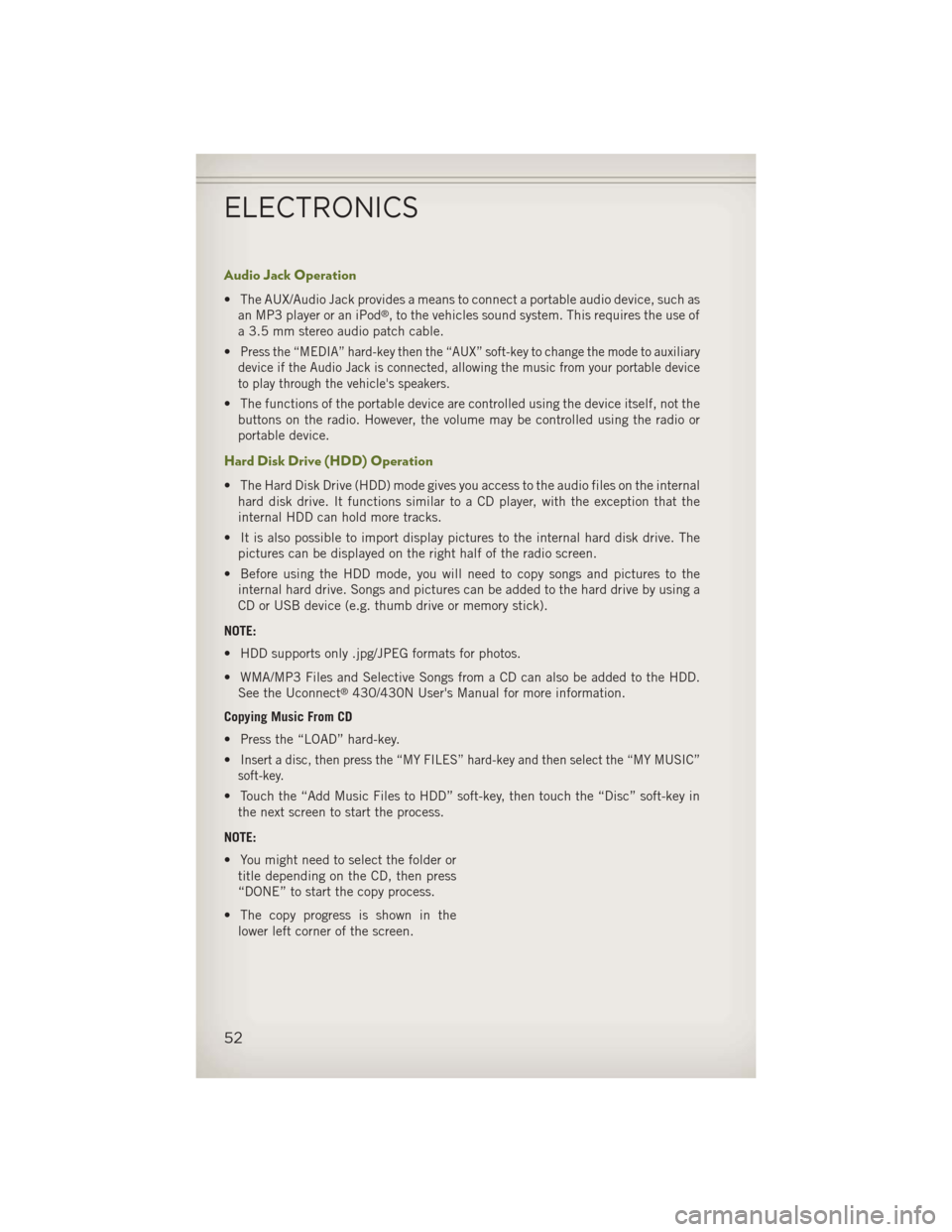 ELECTRONICS

Audio Jack Operation

• The AUX/Audio Jack provides a means to connect a portable audio device, such as an MP3 player or an iPod®, to the vehicles sound system. This requires the use of a 3.5 mm stereo audio patch cable.

• Press the “MEDIA” hard-key then the “AUX” soft-key to change the mode to auxiliary device if the Audio Jack is connected, allowing the music from your portable device to play through the vehicle's speakers.

• The functions of the portable device are controlled using the device itself, not the buttons on the radio. However, the volume may be controlled using the radio or portable device.

Hard Disk Drive (HDD) Operation

• The Hard Disk Drive (HDD) mode gives you access to the audio files on the internal hard disk drive. It functions similar to a CD player, with the exception that the internal HDD can hold more tracks.

• It is also possible to import display pictures to the internal hard disk drive. The pictures can be displayed on the right half of the radio screen.

• Before using the HDD mode, you will need to copy songs and pictures to the internal hard drive. Songs and pictures can be added to the hard drive by using a CD or USB device (e.g. thumb drive or memory stick).

NOTE:

• HDD supports only .jpg/JPEG formats for photos.

• WMA/MP3 Files and Selective Songs from a CD can also be added to the HDD. See the Uconnect® 430/430N User's Manual for more information.

Copying Music From CD

• Press the “LOAD” hard-key.

• Insert a disc, then press the “MY FILES” hard-key and then select the “MY MUSIC” soft-key.

• Touch the “Add Music Files to HDD” soft-key, then touch the “Disc” soft-key in the next screen to start the process.

NOTE:

• You might need to select the folder or title depending on the CD, then press “DONE” to start the copy process.

• The copy progress is shown in the lower left corner of the screen.

52

carmanualsonline.info